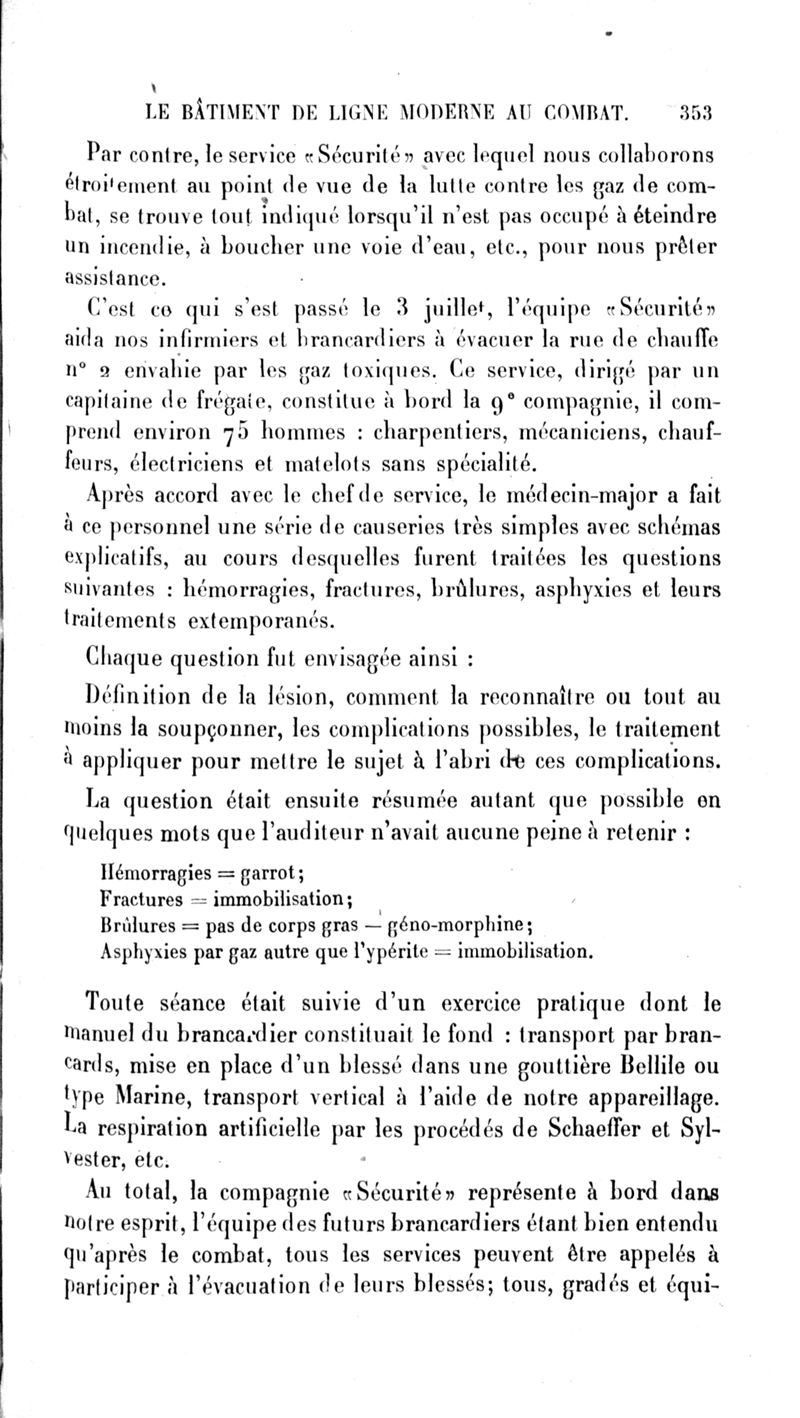 LE BÂTIMENT DE LIGNE MODERNE AU COMBAT. 353

Par contre, le service «Sécurité» avec lequel nous collaborons étroitement au point de vue de la lutte contre les gaz de combat, se trouve tout indiqué lorsqu'il n'est pas occupé à éteindre un incendie, à boucher une voie d'eau, etc., pour nous prêter assistance.

C'est ce qui s'est passé le 3 juillet, l'équipe «Sécurité» aida nos infirmiers et brancardiers à évacuer la rue de chauffe n° 2 envahie par les gaz toxiques. Ce service, dirigé par un capitaine de frégate, constitue à bord la 9° compagnie, il comprend environ 75 hommes : charpentiers, mécaniciens, chauffeurs, électriciens et matelots sans spécialité.

Après accord avec le chef de service, le médecin-major a fait à ce personnel une série de causeries très simples avec schémas explicatifs, au cours desquelles furent traitées les questions suivantes : hémorragies, fractures, brûlures, asphyxies et leurs traitements extemporanés.

Chaque question fut envisagée ainsi :

Définition de la lésion, comment la reconnaître ou tout au moins la soupçonner, les complications possibles, le traitement à appliquer pour mettre le sujet à l'abri de ces complications.

La question était ensuite résumée autant que possible en quelques mots que l'auditeur n'avait aucune peine à retenir :

Hémorragies = garrot;
Fractures = immobilisation;
Brûlures = pas de corps gras — géno-morphine;
Asphyxies par gaz autre que l'ypérite = immobilisation.

Toute séance était suivie d'un exercice pratique dont le manuel du brancardier constituait le fond : transport par brancards, mise en place d'un blessé dans une gouttière Bellile ou type Marine, transport vertical à l'aide de notre appareillage. La respiration artificielle par les procédés de Schaeffer et Sylvester, etc.

Au total, la compagnie «Sécurité» représente à bord dans notre esprit, l'équipe des futurs brancardiers étant bien entendu qu'après le combat, tous les services peuvent être appelés à participer à l'évacuation de leurs blessés; tous, gradés et équi-